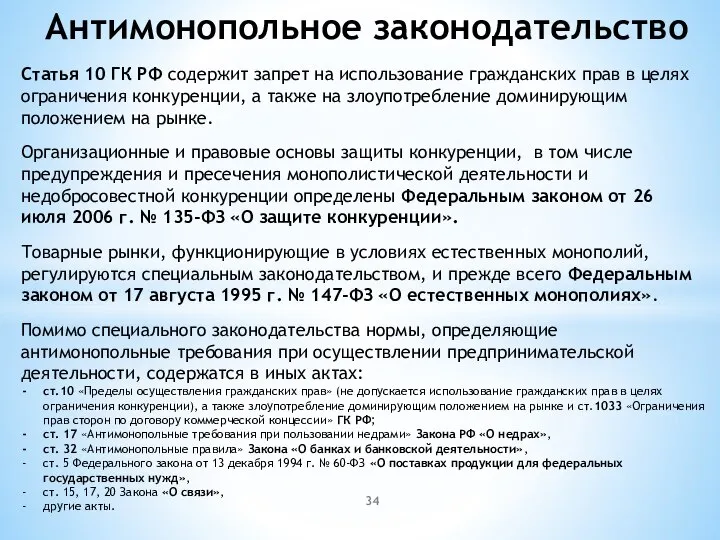 Антимонопольное законодательство

Статья 10 ГК РФ содержит запрет на использование гражданских прав в целях ограничения конкуренции, а также на злоупотребление доминирующим положением на рынке.

Организационные и правовые основы защиты конкуренции, в том числе предупреждения и пресечения монополистической деятельности и недобросовестной конкуренции определены Федеральным законом от 26 июля 2006 г. № 135-ФЗ «О защите конкуренции».

Товарные рынки, функционирующие в условиях естественных монополий, регулируются специальным законодательством, и прежде всего Федеральным законом от 17 августа 1995 г. № 147-ФЗ «О естественных монополиях».

Помимо специального законодательства нормы, определяющие антимонопольные требования при осуществлении предпринимательской деятельности, содержатся в иных актах:
- ст.10 «Пределы осуществления гражданских прав» (не допускается использование гражданских прав в целях ограничения конкуренции), а также злоупотребление доминирующим положением на рынке и ст.1033 «Ограничения прав сторон по договору коммерческой концессии» ГК РФ;
- ст. 17 «Антимонопольные требования при пользовании недрами» Закона РФ «О недрах»,
- ст. 32 «Антимонопольные правила» Закона «О банках и банковской деятельности»,
- ст. 5 Федерального закона от 13 декабря 1994 г. № 60-ФЗ «О поставках продукции для федеральных государственных нужд»,
- ст. 15, 17, 20 Закона «О связи»,
- другие акты.

34